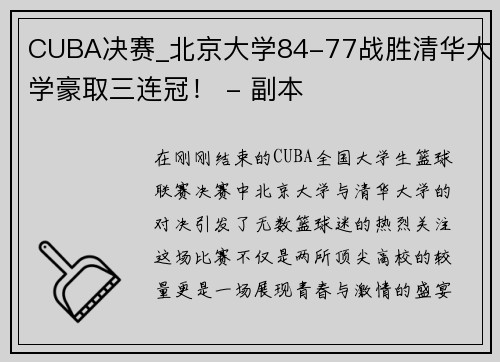 CUBA决赛_北京大学84-77战胜清华大学豪取三连冠！ - 副本

在刚刚结束的CUBA全国大学生篮球联赛决赛中北京大学与清华大学的对决引发了无数篮球迷的热烈关注这场比赛不仅是两所顶尖高校的较量更是一场展现青春与激情的盛宴